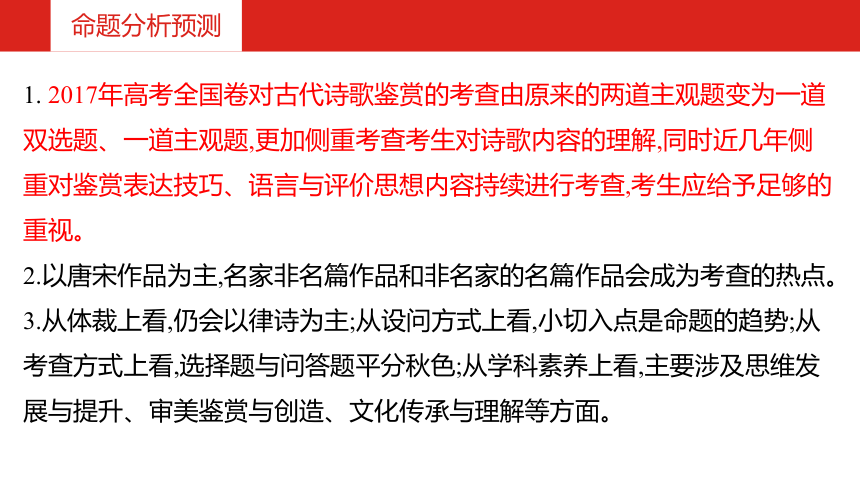 命题分析预测

1. 2017年高考全国卷对古代诗歌鉴赏的考查由原来的两道主观题变为一道双选题、一道主观题,更加侧重考查考生对诗歌内容的理解,同时近几年侧重对鉴赏表达技巧、语言与评价思想内容持续进行考查,考生应给予足够的重视。

2.以唐宋作品为主,名家非名篇作品和非名家的名篇作品会成为考查的热点。

3.从体裁上看,仍会以律诗为主;从设问方式上看,小切入点是命题的趋势;从考查方式上看,选择题与问答题平分秋色;从学科素养上看,主要涉及思维发展与提升、审美鉴赏与创造、文化传承与理解等方面。